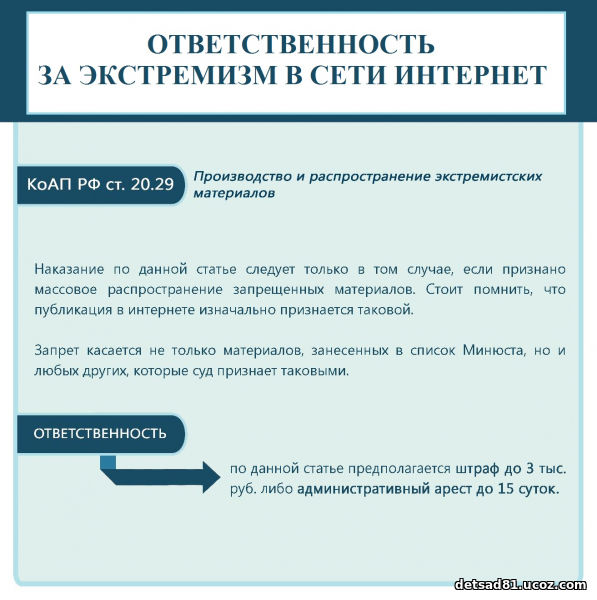 ОТВЕТСТВЕННОСТЬ
ЗА ЭКСТРЕМИЗМ В СЕТИ ИНТЕРНЕТ

КоАП РФ ст. 20.29

Производство и распространение экстремистских материалов

Наказание по данной статье следует только в том случае, если признано массовое распространение запрещенных материалов. Стоит помнить, что публикация в интернете изначально признается таковой.

Запрет касается не только материалов, занесенных в список Минюста, но и любых других, которые суд признает таковыми.

ОТВЕТСТВЕННОСТЬ

по данной статье предполагается штраф до 3 тыс. руб. либо административный арест до 15 суток.

detsad81.ucoz.com